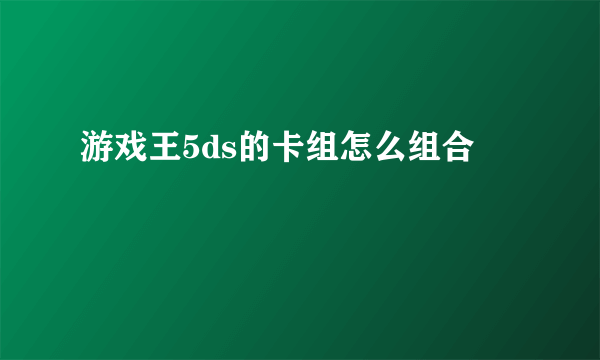 游戏王5ds的卡组怎么组合